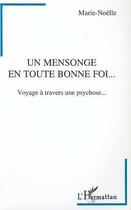 Marie-Noëlle

UN MENSONGE
EN TOUTE BONNE FOI...

Voyage à travers une psychose...

L'Harmattan